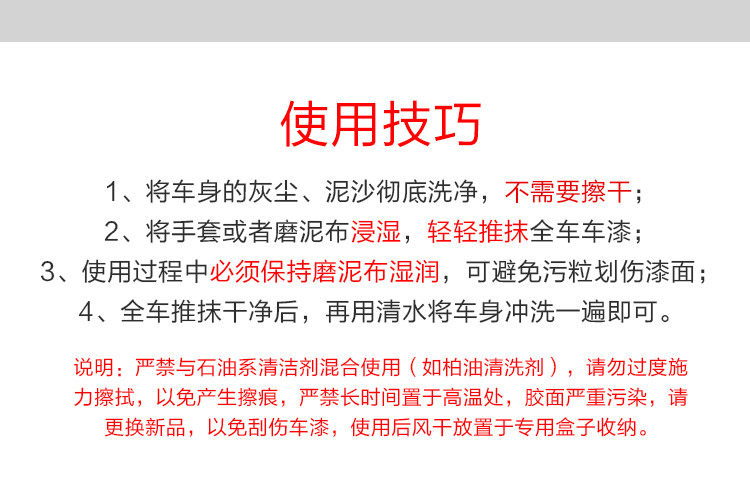 使用技巧

1、将车身的灰尘、泥沙彻底洗净，不需要擦干；

2、将手套或者磨泥布浸湿，轻轻推抹全车车漆；

3、使用过程中必须保持磨泥布湿润，可避免污粒划伤漆面；

4、全车推抹干净后，再用清水将车身冲洗一遍即可。

说明：严禁与石油系清洁剂混合使用（如柏油清洗剂），请勿过度施力擦拭，以免产生擦痕，严禁长时间置于高温处，胶面严重污染，请更换新品，以免刮伤车漆，使用后风干放置于专用盒子收纳。